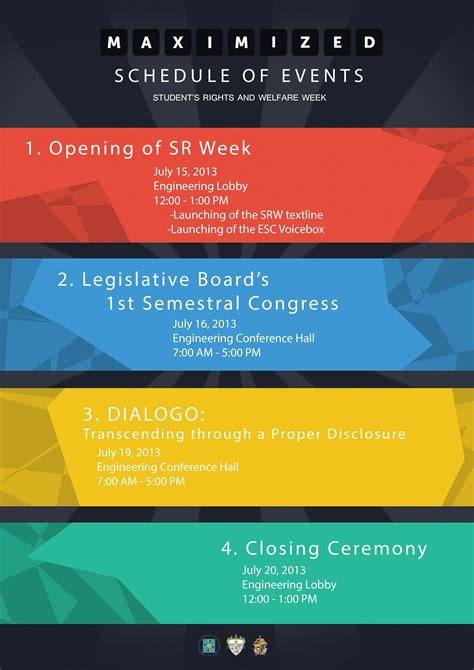 MAXIMIZED

SCHEDULE OF EVENTS

STUDENT'S RIGHTS AND WELFARE WEEK

1. Opening of SR Week

July 15, 2013
Engineering Lobby
12:00 - 1:00 PM
-Launching of the SRW textline
-Launching of the ESC Voicebox

2. Legislative Board's
1st Semestral Congress

July 16, 2013
Engineering Conference Hall
7:00 AM - 5:00 PM

3. DIALOGO:
Transcending through a Proper Disclosure

July 19, 2013
Engineering Conference Hall
7:00 AM - 5:00 PM

4. Closing Ceremony

July 20, 2013
Engineering Lobby
12:00 - 1:00 PM